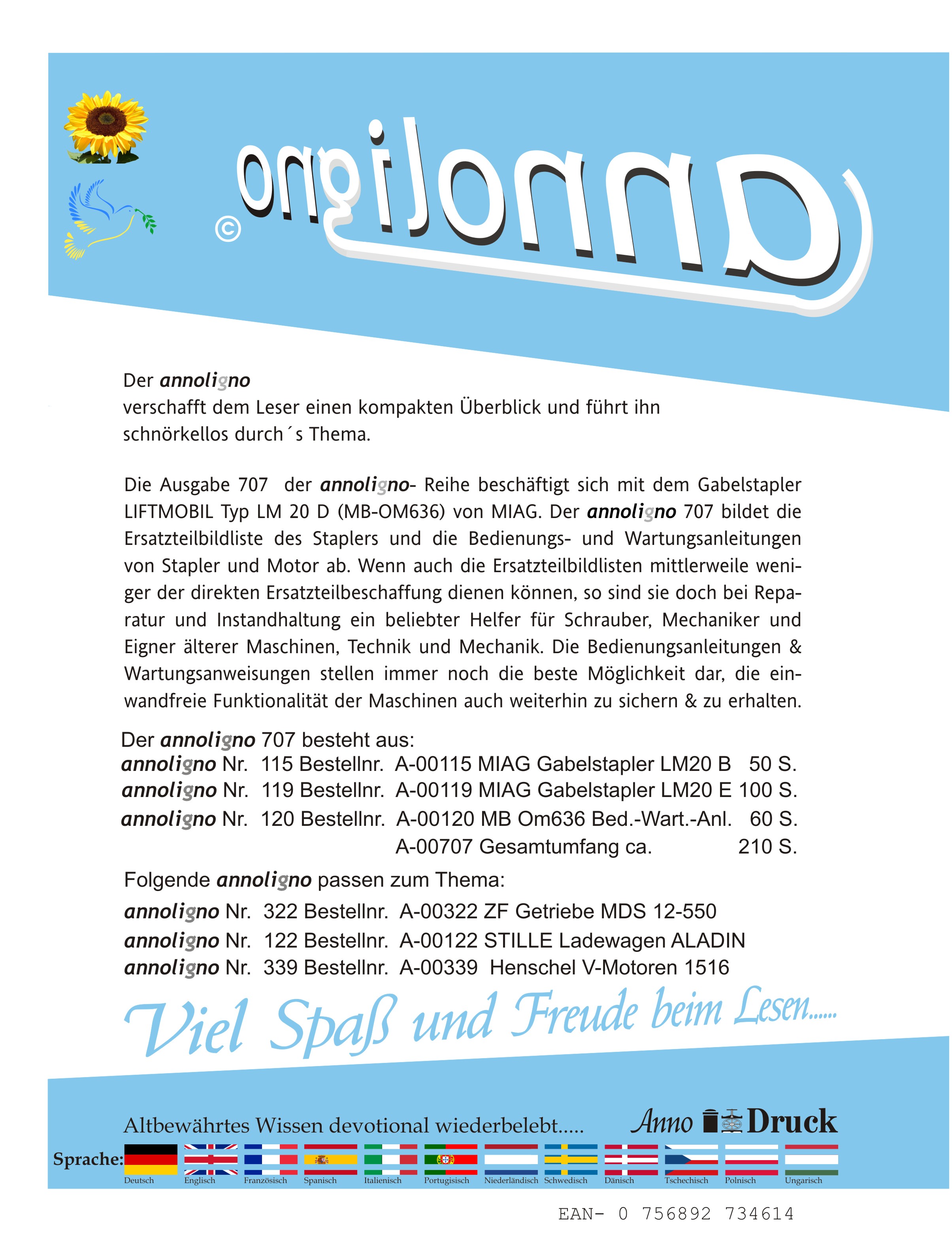 annoligno ©

Der annoligno
verschafft dem Leser einen kompakten Überblick und führt ihn schnörkellos durch´s Thema.

Die Ausgabe 707 der annoligno- Reihe beschäftigt sich mit dem Gabelstapler LIFTMOBIL Typ LM 20 D (MB-OM636) von MIAG. Der annoligno 707 bildet die Ersatzteilbildliste des Staplers und die Bedienungs- und Wartungsanleitungen von Stapler und Motor ab. Wenn auch die Ersatzteilbildlisten mittlerweile weniger der direkten Ersatzteilbeschaffung dienen können, so sind sie doch bei Reparatur und Instandhaltung ein beliebter Helfer für Schrauber, Mechaniker und Eigner älterer Maschinen, Technik und Mechanik. Die Bedienungsanleitungen & Wartungsanweisungen stellen immer noch die beste Möglichkeit dar, die einwandfreie Funktionalität der Maschinen auch weiterhin zu sichern & zu erhalten.

Der annoligno 707 besteht aus:
annoligno Nr. 115 Bestellnr. A-00115 MIAG Gabelstapler LM20 B 50 S.
annoligno Nr. 119 Bestellnr. A-00119 MIAG Gabelstapler LM20 E 100 S.
annoligno Nr. 120 Bestellnr. A-00120 MB Om636 Bed.-Wart.-Anl. 60 S.
A-00707 Gesamtumfang ca. 210 S.

Folgende annoligno passen zum Thema:
annoligno Nr. 322 Bestellnr. A-00322 ZF Getriebe MDS 12-550
annoligno Nr. 122 Bestellnr. A-00122 STILLE Ladewagen ALADIN
annoligno Nr. 339 Bestellnr. A-00339 Henschel V-Motoren 1516

Viel Spaß und Freude beim Lesen......

Altbewährtes Wissen devotional wiederbelebt..... Anno Druck

Sprache: Deutsch Englisch Französisch Spanisch Italienisch Portugisisch Niederländisch Schwedisch Dänisch Tschechisch Polnisch Ungarisch

EAN- 0 756892 734614